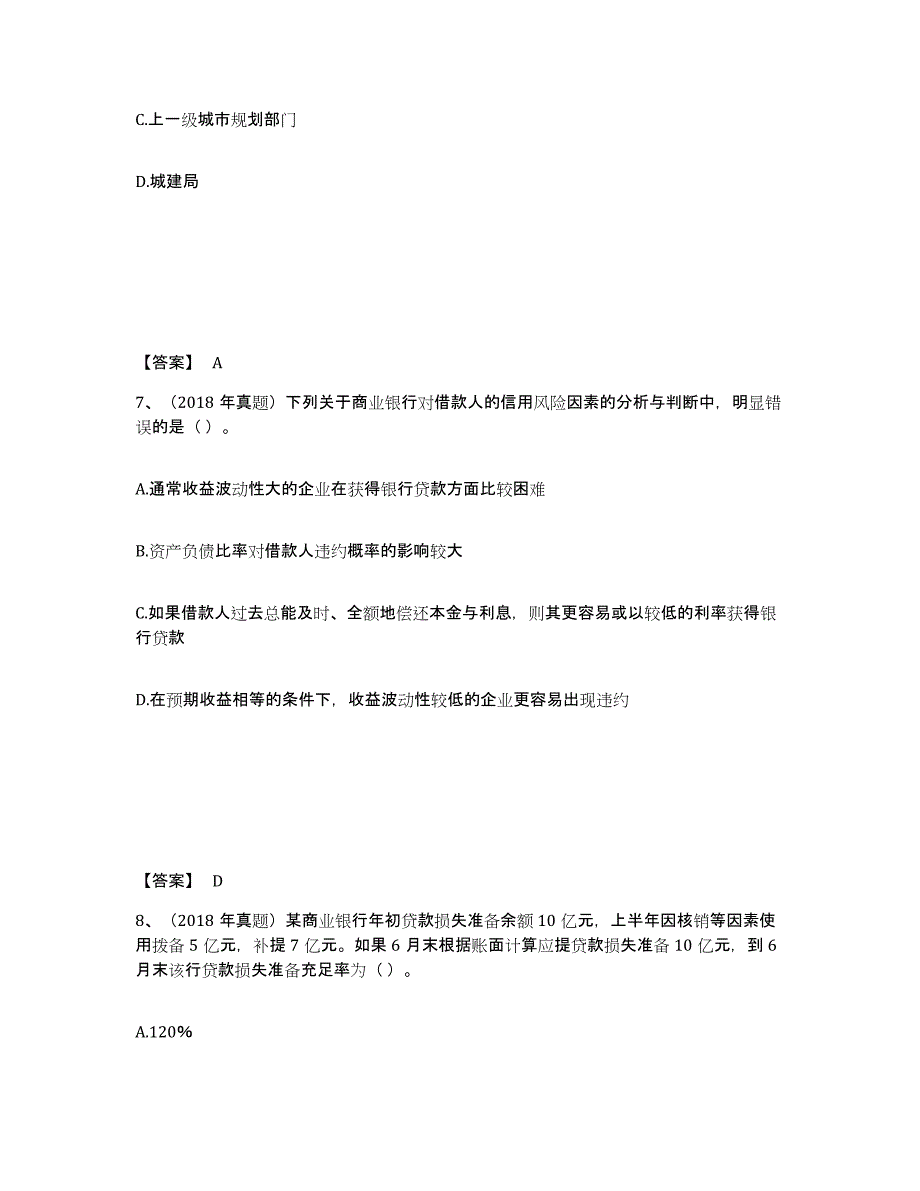 C.上一级城市规划部门

D.城建局

【答案】 A

7、（2018 年真题）下列关于商业银行对借款人的信用风险因素的分析与判断中，明显错误的是（ ）。

A.通常收益波动性大的企业在获得银行贷款方面比较困难

B.资产负债比率对借款人违约概率的影响较大

C.如果借款人过去总能及时、全额地偿还本金与利息，则其更容易或以较低的利率获得银行贷款

D.在预期收益相等的条件下，收益波动性较低的企业更容易出现违约

【答案】 D

8、（2018 年真题）某商业银行年初贷款损失准备余额 10 亿元，上半年因核销等因素使用拨备 5 亿元，补提 7 亿元。如果 6 月末根据账面计算应提贷款损失准备 10 亿元，到 6 月末该行贷款损失准备充足率为（ ）。

A.120%